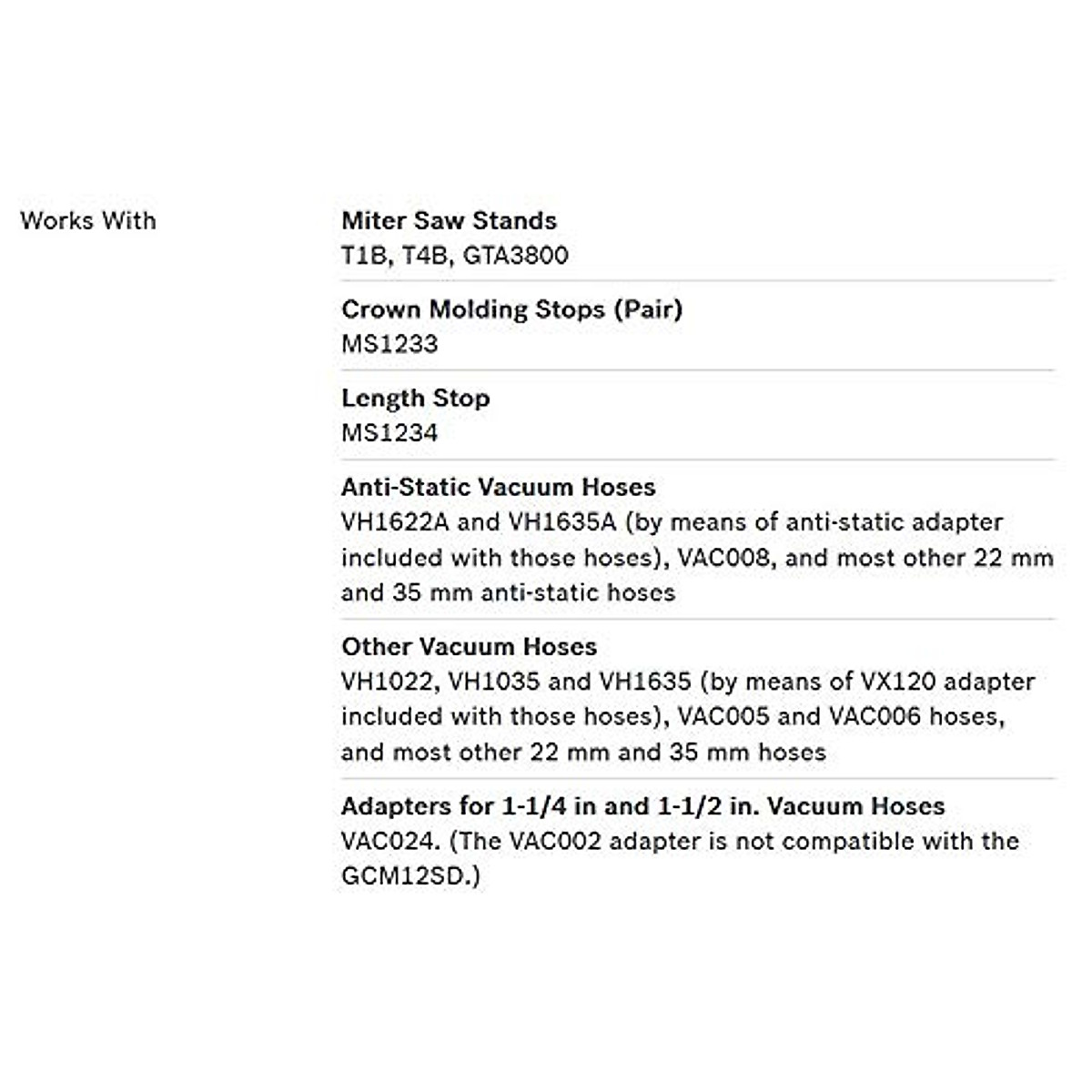 Works With

Miter Saw Stands
T1B, T4B, GTA3800

Crown Molding Stops (Pair)
MS1233

Length Stop
MS1234

Anti-Static Vacuum Hoses
VH1622A and VH1635A (by means of anti-static adapter included with those hoses), VAC008, and most other 22 mm and 35 mm anti-static hoses

Other Vacuum Hoses
VH1022, VH1035 and VH1635 (by means of VX120 adapter included with those hoses), VAC005 and VAC006 hoses, and most other 22 mm and 35 mm hoses

Adapters for 1-1/4 in and 1-1/2 in. Vacuum Hoses
VAC024. (The VAC002 adapter is not compatible with the GCM12SD.)